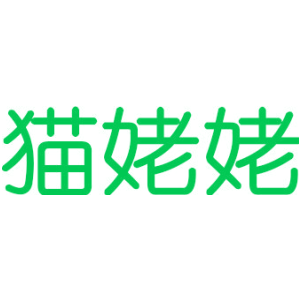 猫姥姥